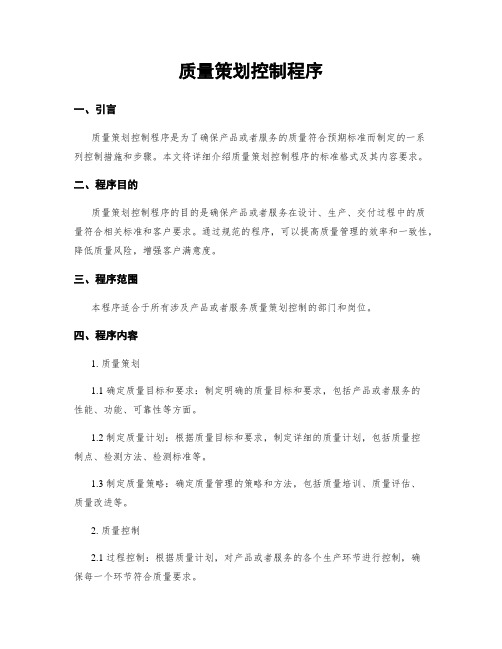 质量策划控制程序

一、引言

质量策划控制程序是为了确保产品或者服务的质量符合预期标准而制定的一系列控制措施和步骤。本文将详细介绍质量策划控制程序的标准格式及其内容要求。

二、程序目的

质量策划控制程序的目的是确保产品或者服务在设计、生产、交付过程中的质量符合相关标准和客户要求。通过规范的程序，可以提高质量管理的效率和一致性，降低质量风险，增强客户满意度。

三、程序范围

本程序适合于所有涉及产品或者服务质量策划控制的部门和岗位。

四、程序内容

1. 质量策划

1.1 确定质量目标和要求：制定明确的质量目标和要求，包括产品或者服务的性能、功能、可靠性等方面。

1.2 制定质量计划：根据质量目标和要求，制定详细的质量计划，包括质量控制点、检测方法、检测标准等。

1.3 制定质量策略：确定质量管理的策略和方法，包括质量培训、质量评估、质量改进等。

2. 质量控制

2.1 过程控制：根据质量计划，对产品或者服务的各个生产环节进行控制，确保每一个环节符合质量要求。